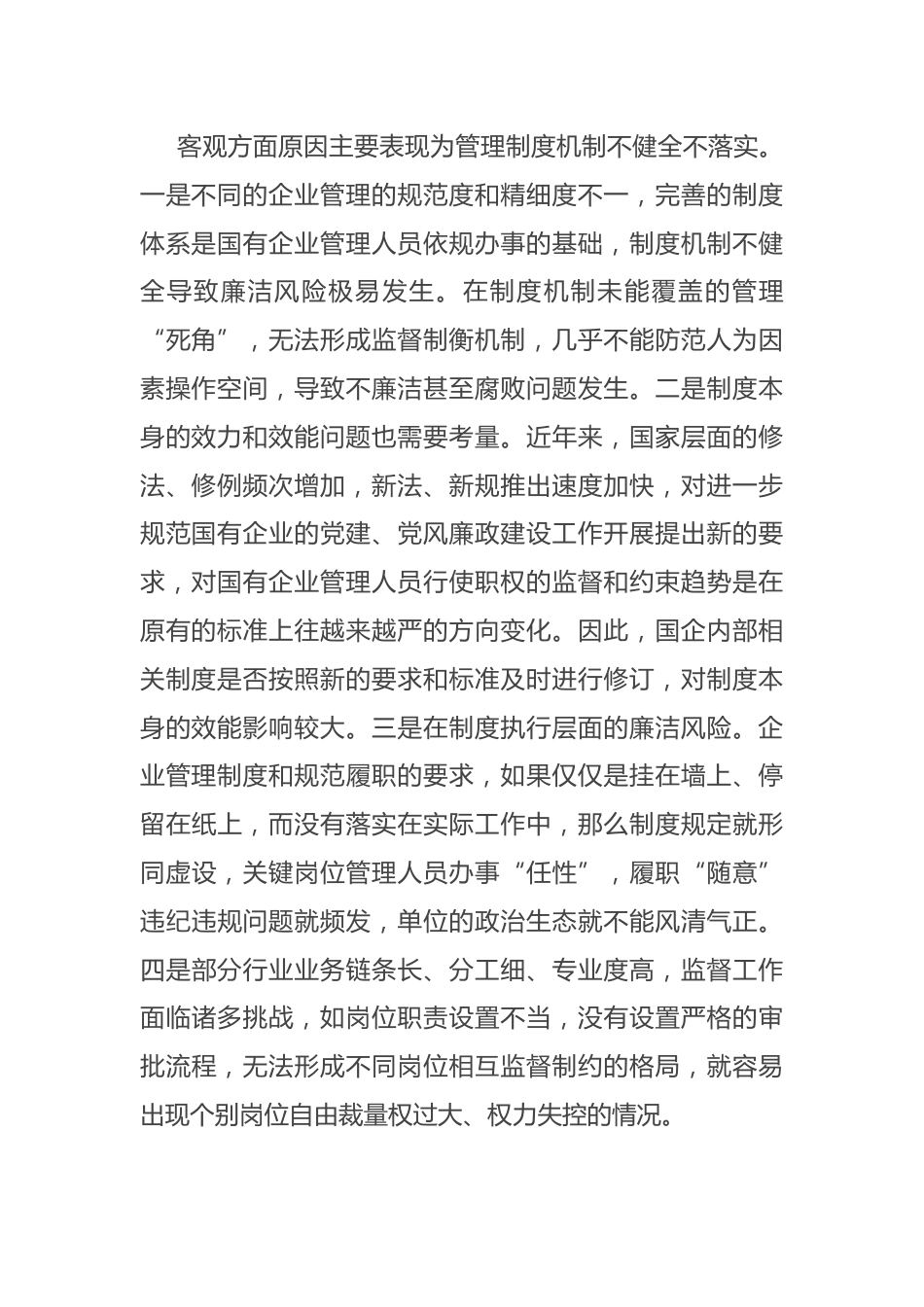 客观方面原因主要表现为管理制度机制不健全不落实。一是不同的企业管理的规范度和精细度不一，完善的制度体系是国有企业管理人员依规办事的基础，制度机制不健全导致廉洁风险极易发生。在制度机制未能覆盖的管理“死角”，无法形成监督制衡机制，几乎不能防范人为因素操作空间，导致不廉洁甚至腐败问题发生。二是制度本身的效力和效能问题也需要考量。近年来，国家层面的修法、修例频次增加，新法、新规推出速度加快，对进一步规范国有企业的党建、党风廉政建设工作开展提出新的要求，对国有企业管理人员行使职权的监督和约束趋势是在原有的标准上往越来越严的方向变化。因此，国企内部相关制度是否按照新的要求和标准及时进行修订，对制度本身的效能影响较大。三是在制度执行层面的廉洁风险。企业管理制度和规范履职的要求，如果仅仅是挂在墙上、停留在纸上，而没有落实在实际工作中，那么制度规定就形同虚设，关键岗位管理人员办事“任性”，履职“随意”违纪违规问题就频发，单位的政治生态就不能风清气正。四是部分行业业务链条长、分工细、专业度高，监督工作面临诸多挑战，如岗位职责设置不当，没有设置严格的审批流程，无法形成不同岗位相互监督制约的格局，就容易出现个别岗位自由裁量权过大、权力失控的情况。